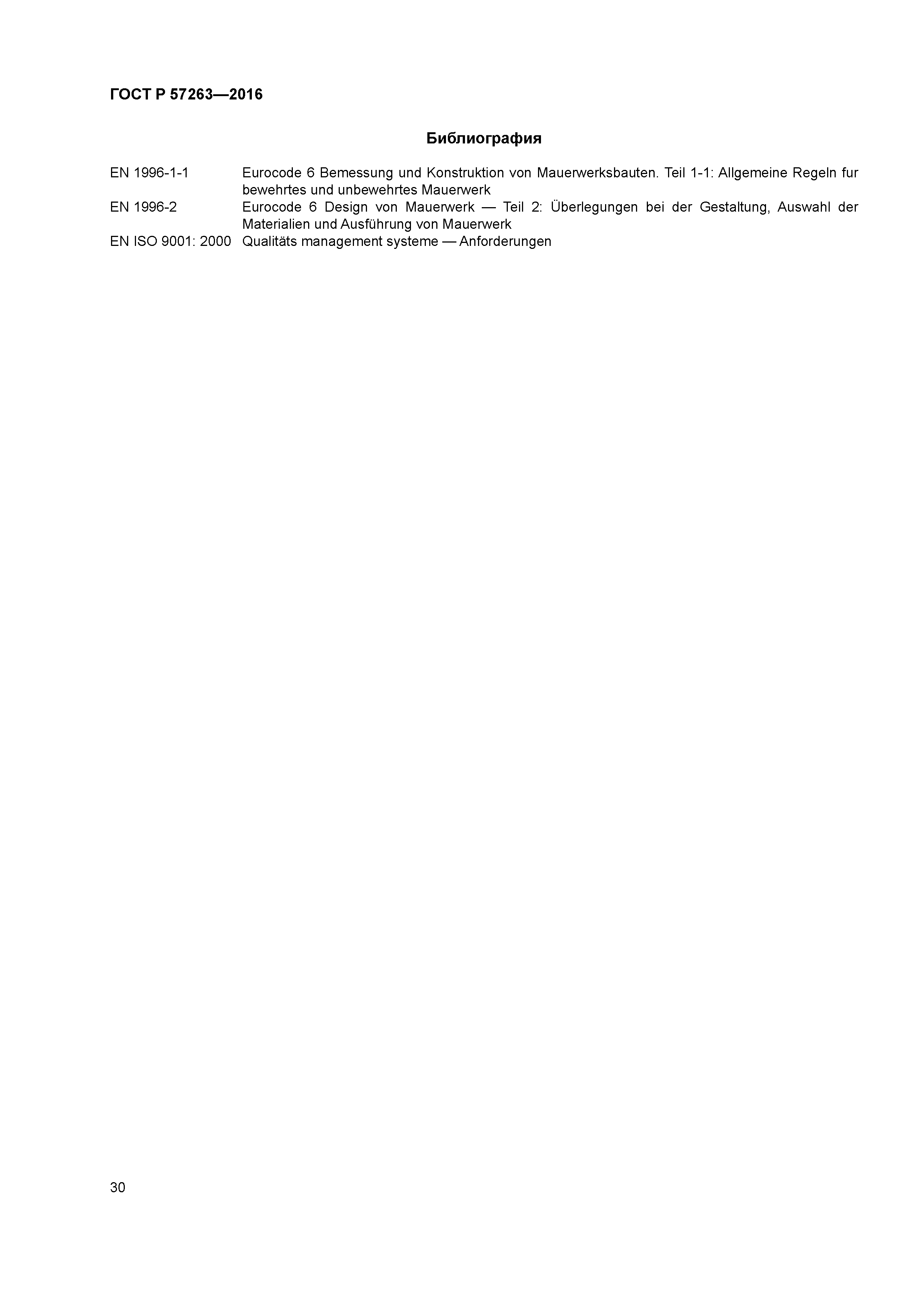 ГОСТ Р 57263—2016

Библиография

EN 1996-1-1 Eurocode 6 Bemessung und Konstruktion von Mauerwerksbauten. Teil 1-1: Allgemeine Regeln fur bewehrtes und unbewehrtes Mauerwerk

EN 1996-2 Eurocode 6 Design von Mauerwerk — Teil 2: Überlegungen bei der Gestaltung, Auswahl der Materialien und Ausführung von Mauerwerk

EN ISO 9001: 2000 Qualitäts management systeme — Anforderungen

30